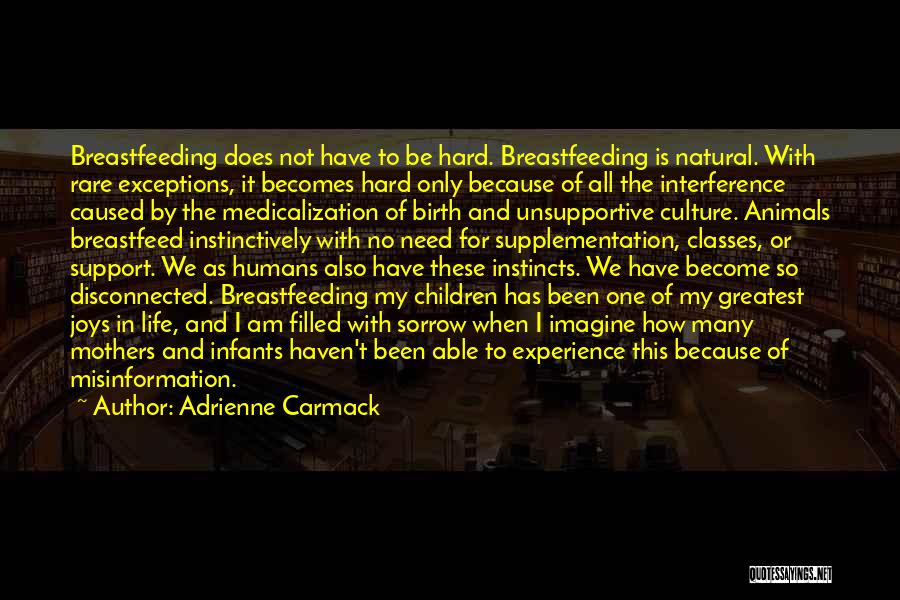 Breastfeeding does not have to be hard. Breastfeeding is natural. With rare exceptions, it becomes hard only because of all the interference caused by the medicalization of birth and unsupportive culture. Animals breastfeed instinctively with no need for supplementation, classes, or support. We as humans also have these instincts. We have become so disconnected. Breastfeeding my children has been one of my greatest joys in life, and I am filled with sorrow when I imagine how many mothers and infants haven't been able to experience this because of misinformation.

~ Author: Adrienne Carmack

QUOTESSAYINGS.NET